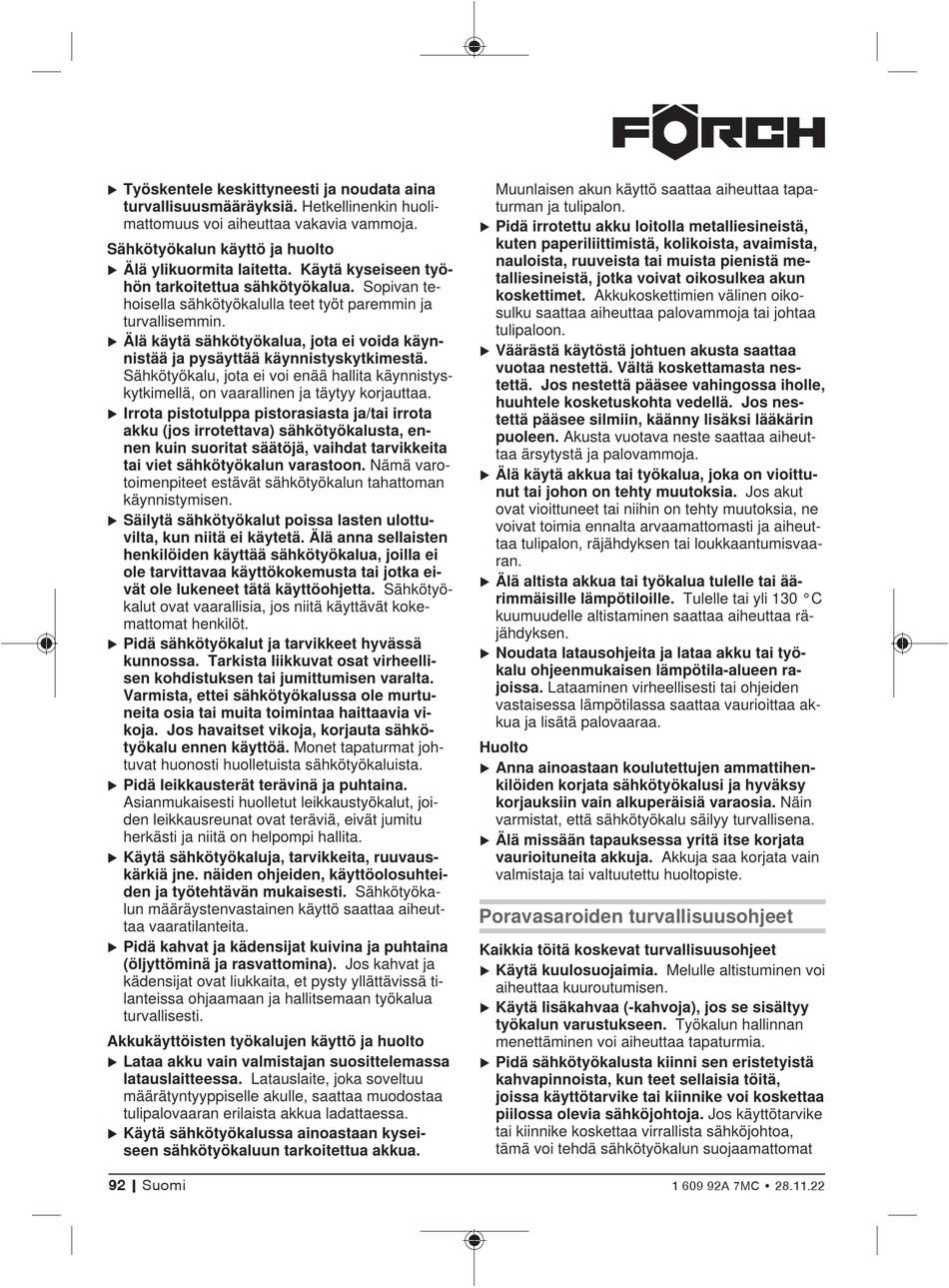 FÖRCH

▶ Työskentele keskittyneesti ja noudata aina turvallisuusmääräyksiä. Hetkellinenkin huolimattomuus voi aiheuttaa vakavia vammoja.

Sähkötyökalun käyttö ja huolto

▶ Älä ylikuormita laitetta. Käytä kyseiseen työhön tarkoitettua sähkötyökalua. Sopivan tehoisella sähkötyökalulla teet työt paremmin ja turvallisemmin.

▶ Älä käytä sähkötyökalua, jota ei voida käynnistää ja pysäyttää käynnistyskytkimestä. Sähkötyökalu, jota ei voi enää hallita käynnistyskytkimellä, on vaarallinen ja täytyy korjauttaa.

▶ Irrota pistotulppa pistorasiasta ja/tai irrota akku (jos irrotettava) sähkötyökalusta, ennen kuin suoritat säätöjä, vaihdat tarvikkeita tai viet sähkötyökalun varastoon. Nämä varotoimenpiteet estävät sähkötyökalun tahattoman käynnistymisen.

▶ Säilytä sähkötyökalut poissa lasten ulottuvilta, kun niitä ei käytetä. Älä anna sellaisten henkilöiden käyttää sähkötyökalua, joilla ei ole tarvittavaa käyttökokemusta tai jotka eivät ole lukeneet tätä käyttöohjetta. Sähkötyökalut ovat vaarallisia, jos niitä käyttävät kokemattomat henkilöt.

▶ Pidä sähkötyökalut ja tarvikkeet hyvässä kunnossa. Tarkista liikkuvat osat virheellisen kohdistuksen tai jumittumisen varalta. Varmista, ettei sähkötyökalussa ole murtuneita osia tai muita toimintaa haittaavia vikoja. Jos havaitset vikoja, korjauta sähkötyökalu ennen käyttöä. Monet tapaturmat johtuvat huonosti huolletuista sähkötyökaluista.

▶ Pidä leikkausterät terävinä ja puhtaina. Asianmukaisesti huolletut leikkaustyökalut, joiden leikkausreunat ovat teräviä, eivät jumitu herkästi ja niitä on helpompi hallita.

▶ Käytä sähkötyökaluja, tarvikkeita, ruuvauskärkiä jne. näiden ohjeiden, käyttöolosuhteiden ja työtehtävän mukaisesti. Sähkötyökalun määräystenvastainen käyttö saattaa aiheuttaa vaaratilanteita.

▶ Pidä kahvat ja kädensijat kuivina ja puhtaina (öljyttöminä ja rasvattomina). Jos kahvat ja kädensijat ovat liukkaita, et pysty yllättävissä tilanteissa ohjaamaan ja hallitsemaan työkalua turvallisesti.

Akkukäyttöisten työkalujen käyttö ja huolto

▶ Lataa akku vain valmistajan suosittelemassa latauslaitteessa. Latauslaite, joka soveltuu määrätyntyyppiselle akulle, saattaa muodostaa tulipalovaaran erilaista akkua ladattaessa.

▶ Käytä sähkötyökalussa ainoastaan kyseiseen sähkötyökaluun tarkoitettua akkua. Muunlaisen akun käyttö saattaa aiheuttaa tapaturman ja tulipalon.

▶ Pidä irrotettu akku loitolla metalliesineistä, kuten paperiliittimistä, kolikoista, avaimista, nauloista, ruuveista tai muista pienistä metalliesineistä, jotka voivat oikosulkea akun koskettimet. Akkukoskettimien välinen oikosulku saattaa aiheuttaa palovammoja tai johtaa tulipaloon.

▶ Väärästä käytöstä johtuen akusta saattaa vuotaa nestettä. Vältä koskettamasta nestettä. Jos nestettä pääsee vahingossa iholle, huuhtele kosketuskohta vedellä. Jos nestettä pääsee silmiin, käänny lisäksi lääkärin puoleen. Akusta vuotava neste saattaa aiheuttaa ärsytystä ja palovammoja.

▶ Älä käytä akkua tai työkalua, joka on vioittunut tai johon on tehty muutoksia. Jos akut ovat vioittuneet tai niihin on tehty muutoksia, ne voivat toimia ennalta arvaamattomasti ja aiheuttaa tulipalon, räjähdyksen tai loukkaantumisvaaran.

▶ Älä altista akkua tai työkalua tulelle tai äärimmäisille lämpötiloille. Tulelle tai yli 130 °C kuumuudelle altistaminen saattaa aiheuttaa räjähdyksen.

▶ Noudata latausohjeita ja lataa akku tai työkalu ohjeenmukaisen lämpötila-alueen rajoissa. Lataaminen virheellisesti tai ohjeiden vastaisessa lämpötilassa saattaa vaurioittaa akkua ja lisätä palovaaraa.

Huolto

▶ Anna ainoastaan koulutettujen ammattihenkilöiden korjata sähkötyökalusi ja hyväksy korjauksiin vain alkuperäisiä varaosia. Näin varmistat, että sähkötyökalu säilyy turvallisena.

▶ Älä missään tapauksessa yritä itse korjata vaurioituneita akkuja. Akkuja saa korjata vain valmistaja tai valtuutettu huoltopiste.

Poravasaroiden turvallisuusohjeet

Kaikkia töitä koskevat turvallisuusohjeet

▶ Käytä kuulosuojaimia. Melulle altistuminen voi aiheuttaa kuuroutumisen.

▶ Käytä lisäkahvaa (-kahvoja), jos se sisältyy työkalun varustukseen. Työkalun hallinnan menettäminen voi aiheuttaa tapaturmia.

▶ Pidä sähkötyökalusta kiinni sen eristetyistä kahvapinnoista, kun teet sellaisia töitä, joissa käyttötarvike tai kiinnike voi koskettaa piilossa olevia sähköjohtoja. Jos käyttötarvike tai kiinnike koskettaa virrallista sähköjohtoa, tämä voi tehdä sähkötyökalun suojaamattomat

92 | Suomi

1 609 92A 7MC • 28.11.22